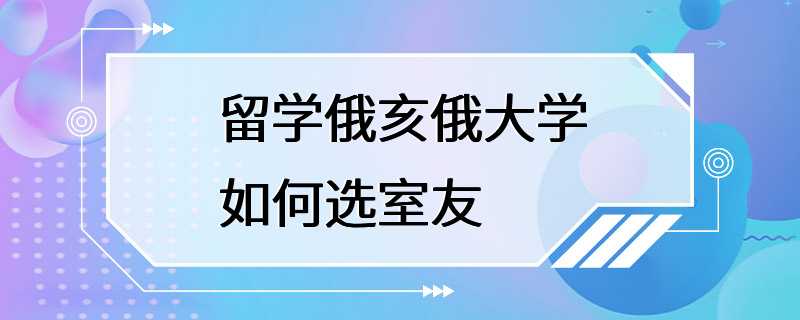 留学俄亥俄大学
如何选室友